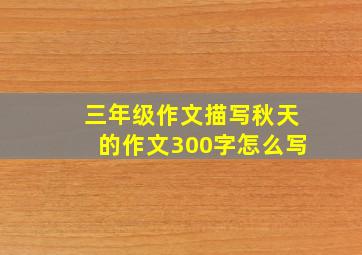 三年级作文描写秋天的作文300字怎么写